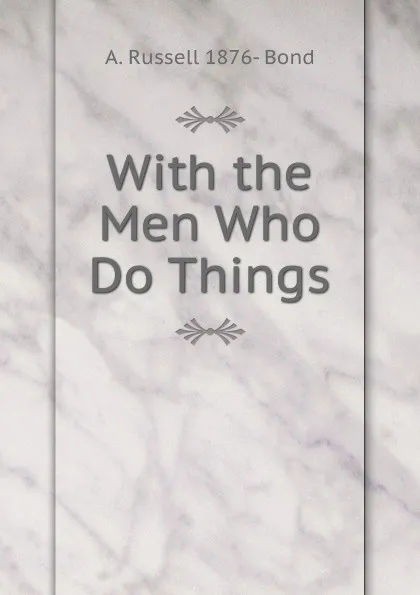 A. Russell 1876- Bond

With the Men Who Do Things